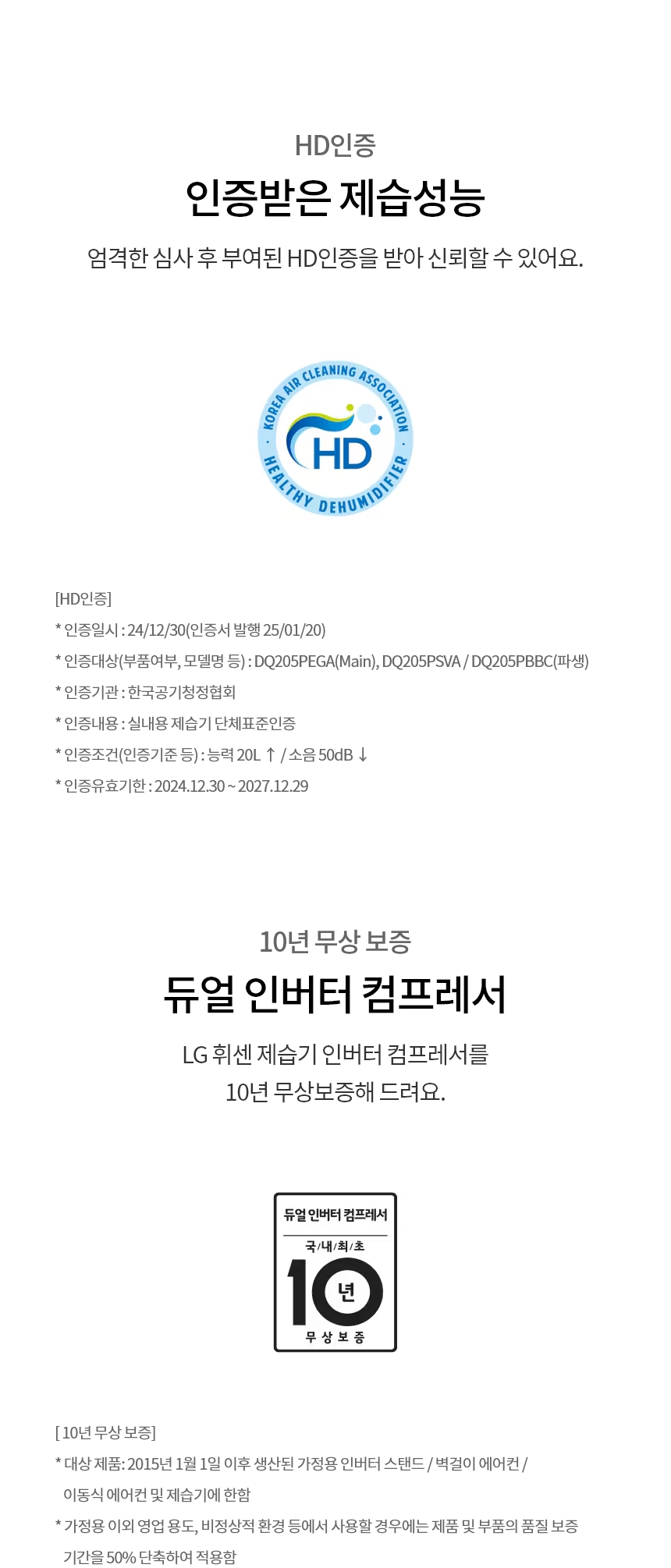 HD인증

인증받은 제습성능

엄격한 심사 후 부여된 HD인증을 받아 신뢰할 수 있어요.

KOREA AIR CLEANING ASSOCIATION

HD

HEALTHY DEHUMIDIFIER

[HD인증]

* 인증일시 : 24/12/30(인증서 발행 25/01/20)

* 인증대상(부품여부, 모델명 등) : DQ205PEGA(Main), DQ205PSVA / DQ205PBBC(파생)

* 인증기관 : 한국공기청정협회

* 인증내용 : 실내용 제습기 단체표준인증

* 인증조건(인증기준 등) : 능력 20L ↑ / 소음 50dB ↓

* 인증유효기한 : 2024.12.30 ~ 2027.12.29

10년 무상 보증

듀얼 인버터 컴프레서

LG 휘센 제습기 인버터 컴프레서를
10년 무상보증해 드려요.

듀얼 인버터 컴프레서

국/내/최/초

10 년

무 상 보 증

[ 10년 무상 보증]

* 대상 제품: 2015년 1월 1일 이후 생산된 가정용 인버터 스탠드 / 벽걸이 에어컨 / 이동식 에어컨 및 제습기에 한함

* 가정용 이외 영업 용도, 비정상적 환경 등에서 사용할 경우에는 제품 및 부품의 품질 보증 기간을 50% 단축하여 적용함